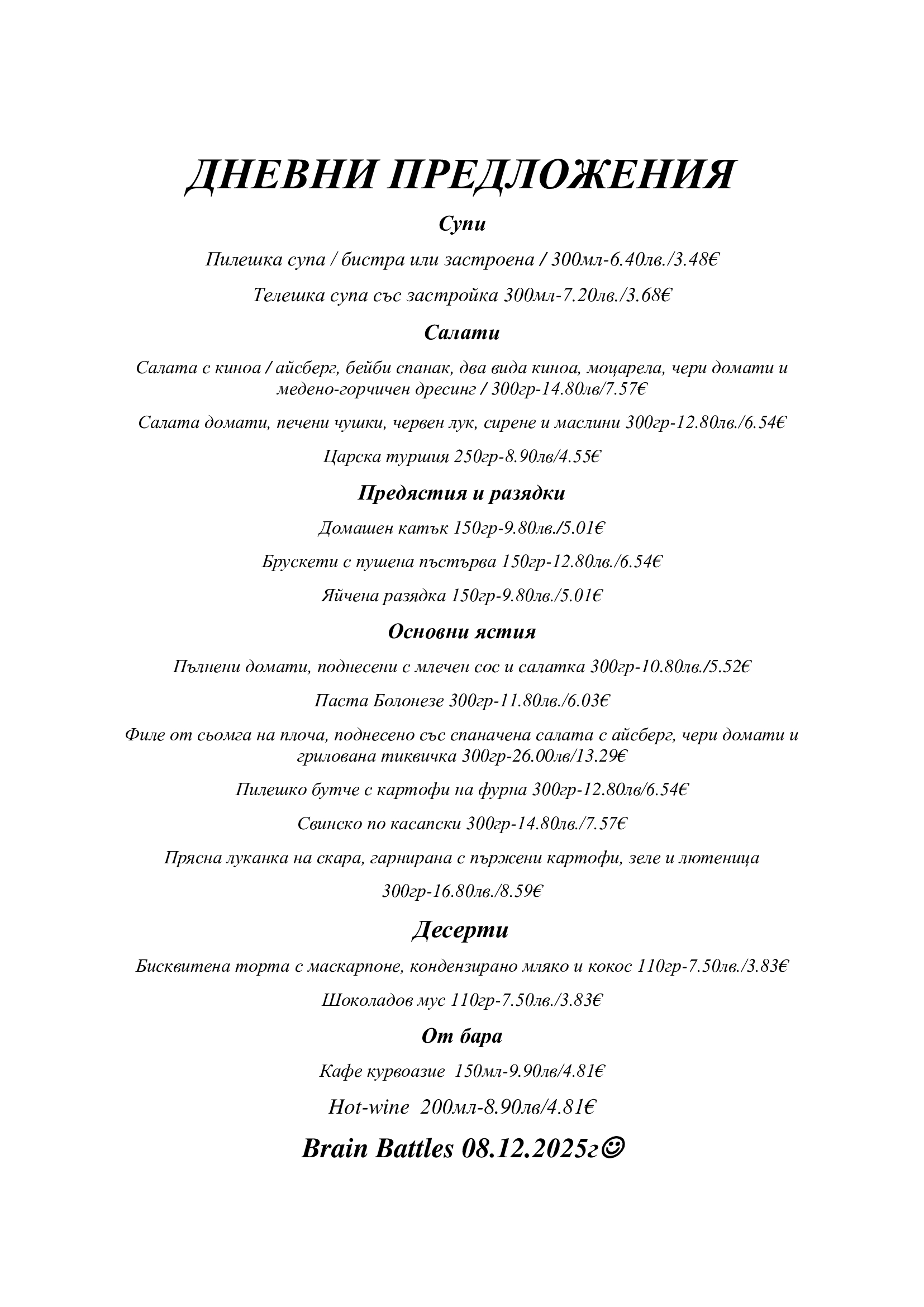 ДНЕВНИ ПРЕДЛОЖЕНИЯ

Супи

Пилешка супа / бистра или застроена / 300мл-6.40лв./3.48€

Телешка супа със застройка 300мл-7.20лв./3.68€

Салати

Салата с киноа / айсберг, бейби спанак, два вида киноа, моцарела, чери домати и медено-горчичен дресинг / 300гр-14.80лв/7.57€

Салата домати, печени чушки, червен лук, сирене и маслини 300гр-12.80лв./6.54€

Царска туршия 250гр-8.90лв/4.55€

Предястия и разядки

Домашен катък 150гр-9.80лв./5.01€

Брускети с пушена пъстърва 150гр-12.80лв./6.54€

Яйчена разядка 150гр-9.80лв./5.01€

Основни ястия

Пълнени домати, поднесени с млечен сос и салатка 300гр-10.80лв./5.52€

Паста Болонезе 300гр-11.80лв./6.03€

Филе от сьомга на плоча, поднесено със спаначена салата с айсберг, чери домати и грилована тиквичка 300гр-26.00лв/13.29€

Пилешко бутче с картофи на фурна 300гр-12.80лв/6.54€

Свинско по касапски 300гр-14.80лв./7.57€

Прясна луканка на скара, гарнирана с пържени картофи, зеле и лютеница

300гр-16.80лв./8.59€

Десерти

Бисквитена торта с маскарпоне, кондензирано мляко и кокос 110гр-7.50лв./3.83€

Шоколадов мус 110гр-7.50лв./3.83€

От бара

Кафе курвоазие 150мл-9.90лв/4.81€

Hot-wine 200мл-8.90лв/4.81€

Brain Battles 08.12.2025г☺